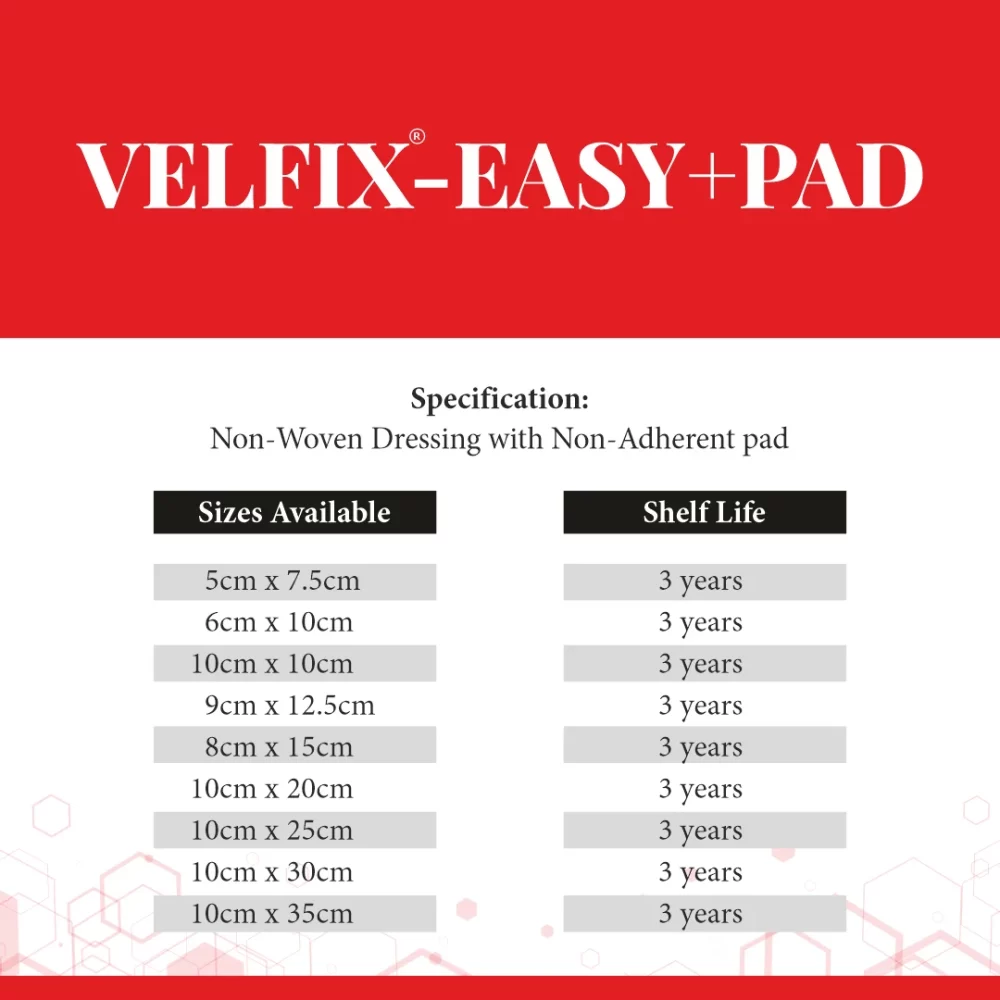 VELFIX®-EASY+PAD

Specification:
Non-Woven Dressing with Non-Adherent pad

| Sizes Available | Shelf Life |
|---|---|
| 5cm x 7.5cm | 3 years |
| 6cm x 10cm | 3 years |
| 10cm x 10cm | 3 years |
| 9cm x 12.5cm | 3 years |
| 8cm x 15cm | 3 years |
| 10cm x 20cm | 3 years |
| 10cm x 25cm | 3 years |
| 10cm x 30cm | 3 years |
| 10cm x 35cm | 3 years |